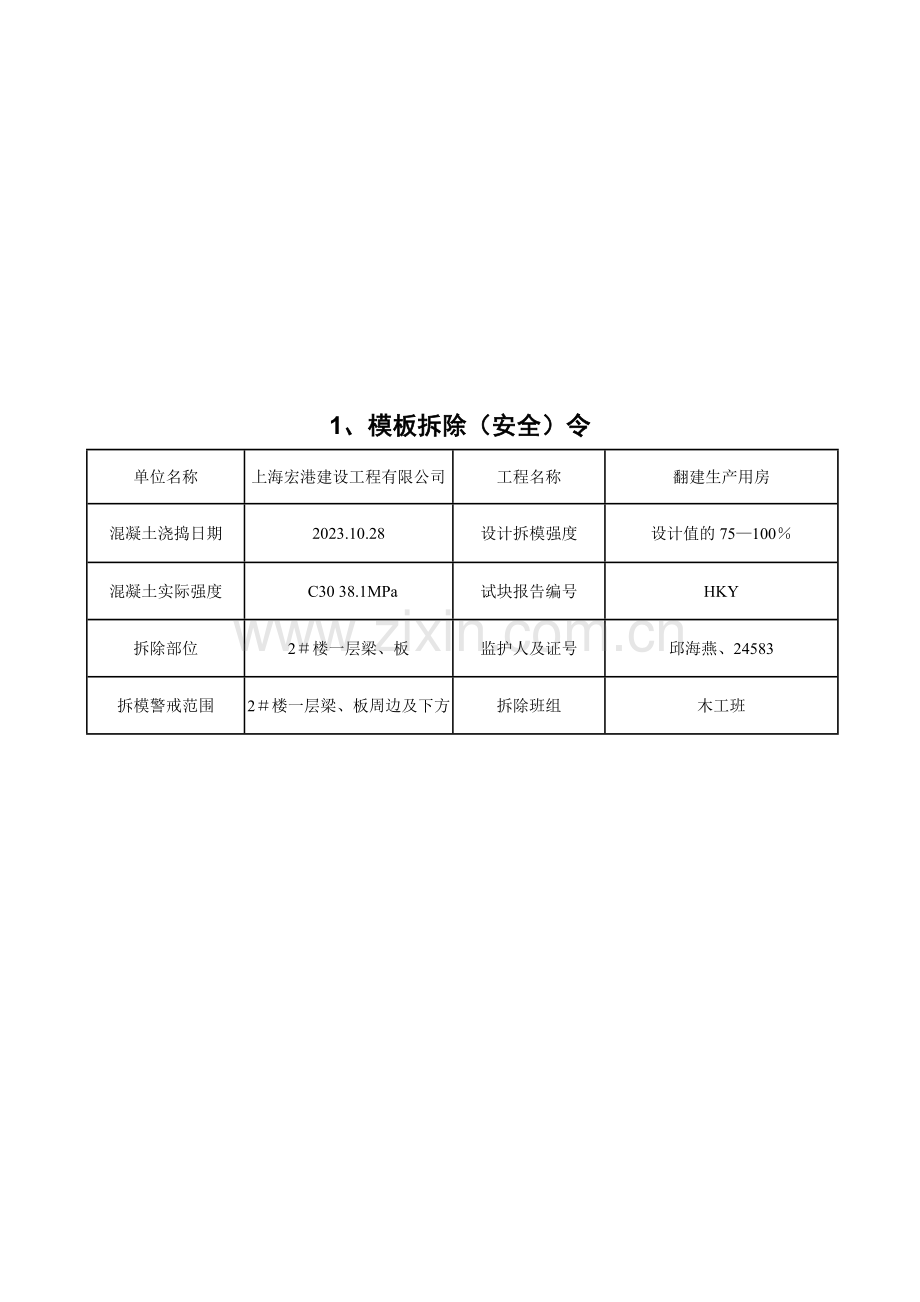 1、模板拆除（安全）令

| 单位名称 | 上海宏港建设工程有限公司 | 工程名称 | 翻建生产用房 |
|---|---|---|---|
| 混凝土浇捣日期 | 2023.10.28 | 设计拆模强度 | 设计值的 75—100％ |
| 混凝土实际强度 | C30 38.1MPa | 试块报告编号 | HKY |
| 拆除部位 | 2＃楼一层梁、板 | 监护人及证号 | 邱海燕、24583 |
| 拆模警戒范围 | 2＃楼一层梁、板周边及下方 | 拆除班组 | 木工班 |

www.zixin.com.cn